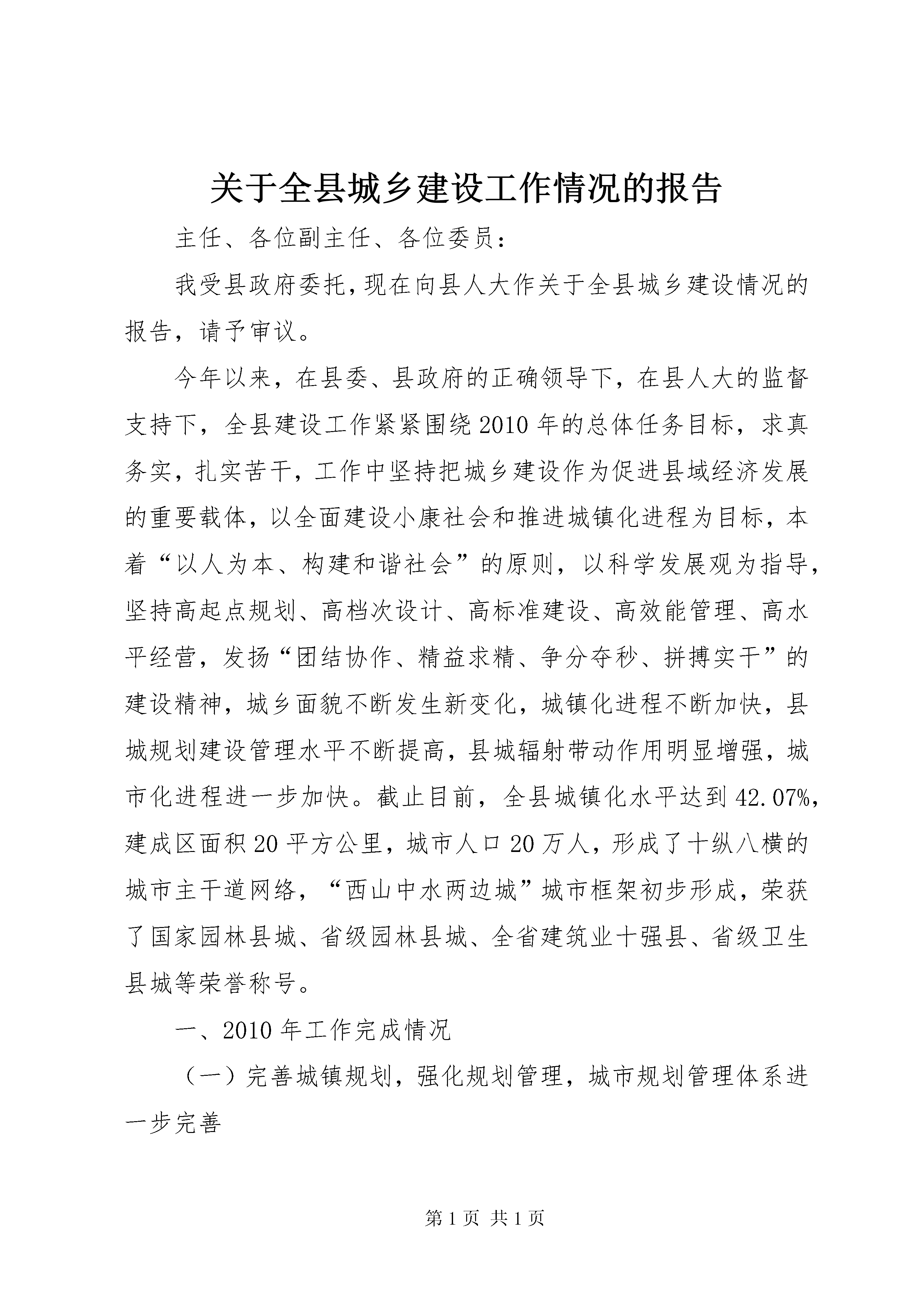 关于全县城乡建设工作情况的报告

主任、各位副主任、各位委员：

我受县政府委托，现在向县人大作关于全县城乡建设情况的报告，请予审议。

今年以来，在县委、县政府的正确领导下，在县人大的监督支持下，全县建设工作紧紧围绕2010年的总体任务目标，求真务实，扎实苦干，工作中坚持把城乡建设作为促进县域经济发展的重要载体，以全面建设小康社会和推进城镇化进程为目标，本着“以人为本、构建和谐社会”的原则，以科学发展观为指导，坚持高起点规划、高档次设计、高标准建设、高效能管理、高水平经营，发扬“团结协作、精益求精、争分夺秒、拼搏实干”的建设精神，城乡面貌不断发生新变化，城镇化进程不断加快，县城规划建设管理水平不断提高，县城辐射带动作用明显增强，城市化进程进一步加快。截止目前，全县城镇化水平达到42.07%，建成区面积20平方公里，城市人口20万人，形成了十纵八横的城市主干道网络，“西山中水两边城”城市框架初步形成，荣获了国家园林县城、省级园林县城、全省建筑业十强县、省级卫生县城等荣誉称号。

一、2010年工作完成情况

（一）完善城镇规划，强化规划管理，城市规划管理体系进一步完善

第1页 共1页